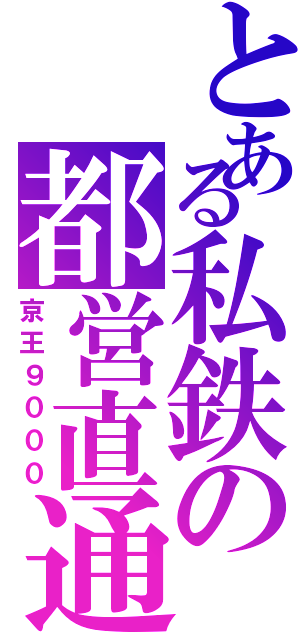 とある私鉄の都営直通

京王９０００